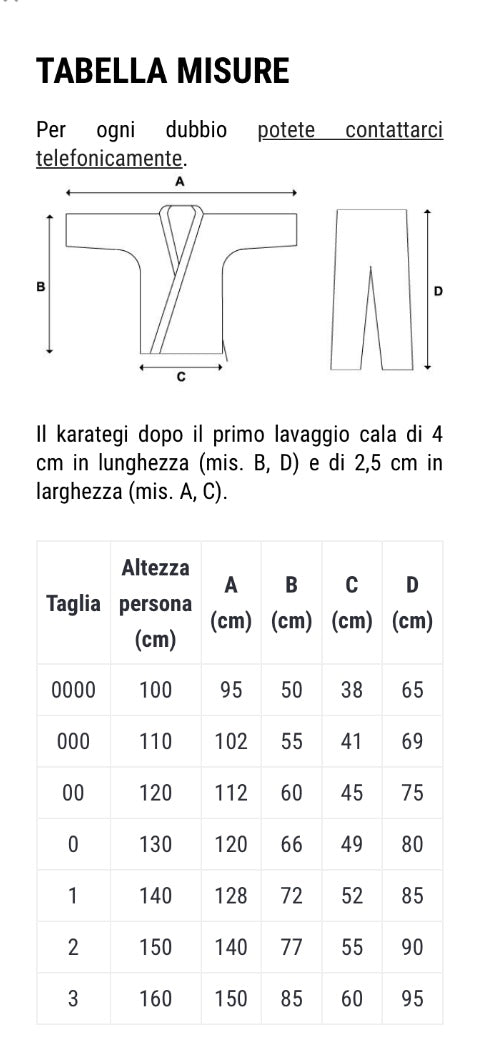 TABELLA MISURE

Per ogni dubbio potete contattarci telefonicamente.

A

B

C

D

Il karategi dopo il primo lavaggio cala di 4 cm in lunghezza (mis. B, D) e di 2,5 cm in larghezza (mis. A, C).

| Taglia | Altezza persona (cm) | A (cm) | B (cm) | C (cm) | D (cm) |
|---|---|---|---|---|---|
| 0000 | 100 | 95 | 50 | 38 | 65 |
| 000 | 110 | 102 | 55 | 41 | 69 |
| 00 | 120 | 112 | 60 | 45 | 75 |
| 0 | 130 | 120 | 66 | 49 | 80 |
| 1 | 140 | 128 | 72 | 52 | 85 |
| 2 | 150 | 140 | 77 | 55 | 90 |
| 3 | 160 | 150 | 85 | 60 | 95 |